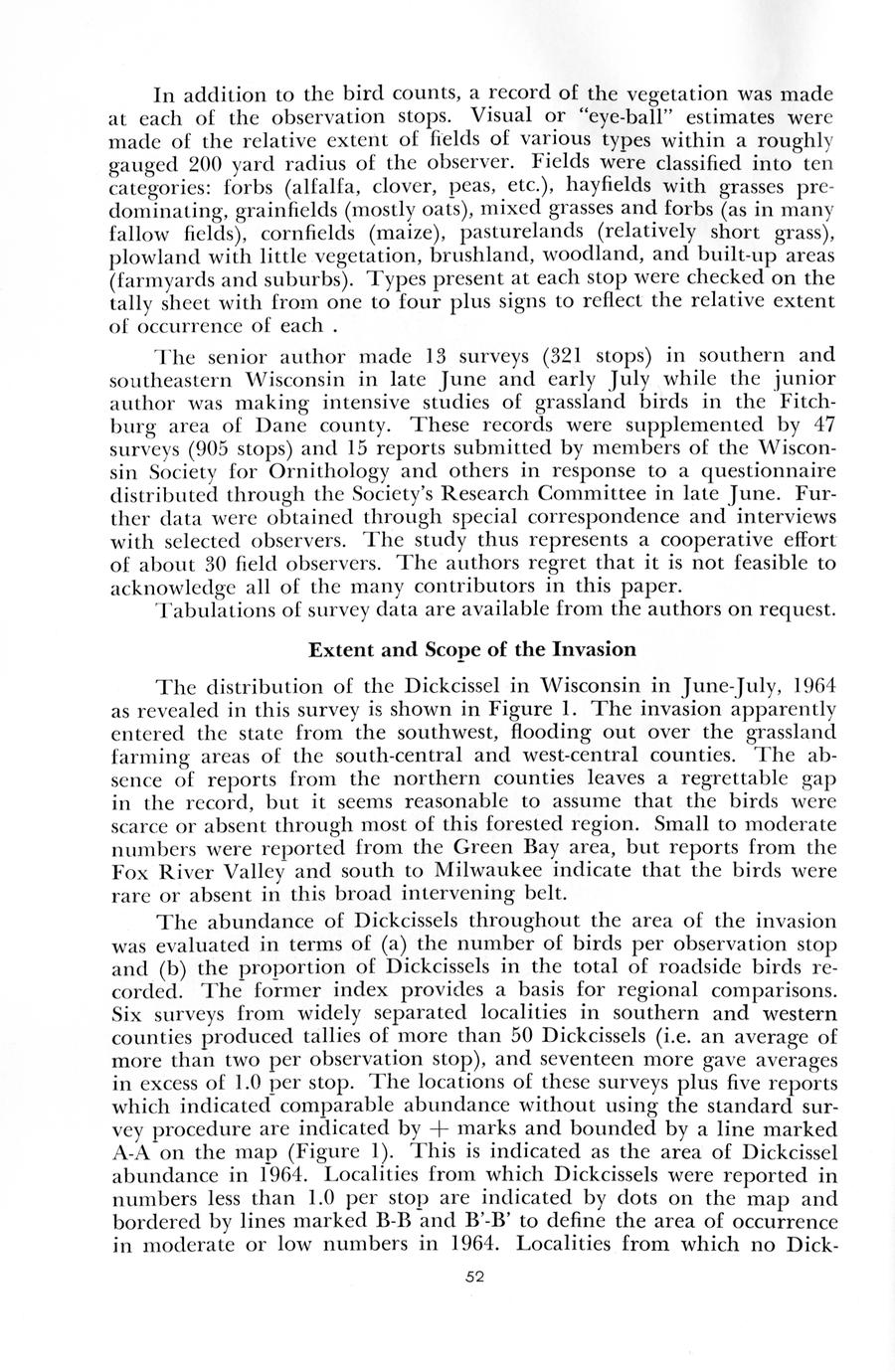 In addition to the bird counts, a record of the vegetation was made at each of the observation stops. Visual or "eye-ball" estimates were made of the relative extent of fields of various types within a roughly gauged 200 yard radius of the observer. Fields were classified into ten categories: forbs (alfalfa, clover, peas, etc.), hayfields with grasses predominating, grainfields (mostly oats), mixed grasses and forbs (as in many fallow fields), cornfields (maize), pasturelands (relatively short grass), plowland with little vegetation, brushland, woodland, and built-up areas (farmyards and suburbs). Types present at each stop were checked on the tally sheet with from one to four plus signs to reflect the relative extent of occurrence of each .

The senior author made 13 surveys (321 stops) in southern and southeastern Wisconsin in late June and early July while the junior author was making intensive studies of grassland birds in the Fitchburg area of Dane county. These records were supplemented by 47 surveys (905 stops) and 15 reports submitted by members of the Wisconsin Society for Ornithology and others in response to a questionnaire distributed through the Society's Research Committee in late June. Further data were obtained through special correspondence and interviews with selected observers. The study thus represents a cooperative effort of about 30 field observers. The authors regret that it is not feasible to acknowledge all of the many contributors in this paper.

Tabulations of survey data are available from the authors on request.

Extent and Scope of the Invasion

The distribution of the Dickcissel in Wisconsin in June-July, 1964 as revealed in this survey is shown in Figure 1. The invasion apparently entered the state from the southwest, flooding out over the grassland farming areas of the south-central and west-central counties. The absence of reports from the northern counties leaves a regrettable gap in the record, but it seems reasonable to assume that the birds were scarce or absent through most of this forested region. Small to moderate numbers were reported from the Green Bay area, but reports from the Fox River Valley and south to Milwaukee indicate that the birds were rare or absent in this broad intervening belt.

The abundance of Dickcissels throughout the area of the invasion was evaluated in terms of (a) the number of birds per observation stop and (b) the proportion of Dickcissels in the total of roadside birds recorded. The former index provides a basis for regional comparisons. Six surveys from widely separated localities in southern and western counties produced tallies of more than 50 Dickcissels (i.e. an average of more than two per observation stop), and seventeen more gave averages in excess of 1.0 per stop. The locations of these surveys plus five reports which indicated comparable abundance without using the standard survey procedure are indicated by + marks and bounded by a line marked A-A on the map (Figure 1). This is indicated as the area of Dickcissel abundance in 1964. Localities from which Dickcissels were reported in numbers less than 1.0 per stop are indicated by dots on the map and bordered by lines marked B-B and B'-B' to define the area of occurrence in moderate or low numbers in 1964. Localities from which no Dick-

52